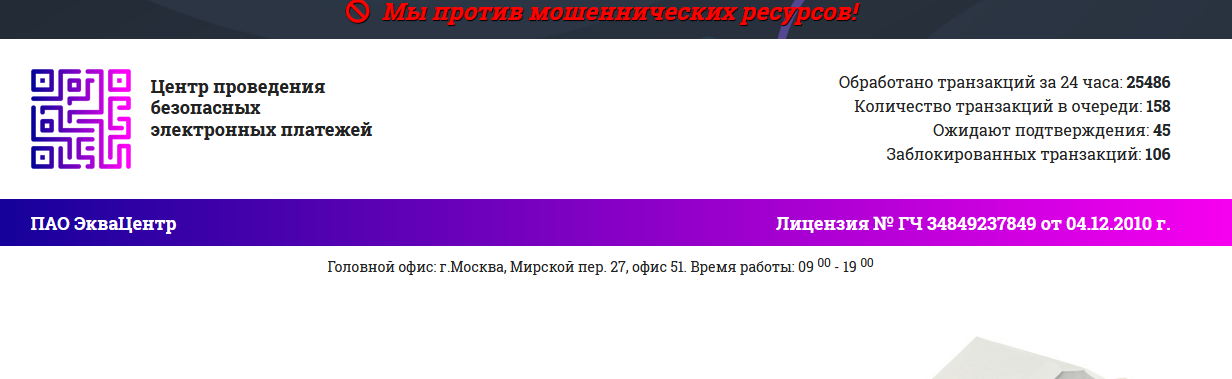 Мы против мошеннических ресурсов!

Центр проведения безопасных электронных платежей

Обработано транзакций за 24 часа: 25486
Количество транзакций в очереди: 158
Ожидают подтверждения: 45
Заблокированных транзакций: 106

ПАО ЭкваЦентр

Лицензия № ГЧ 34849237849 от 04.12.2010 г.

Головной офис: г.Москва, Мирской пер. 27, офис 51. Время работы: 09 $^{00}$ - 19 $^{00}$